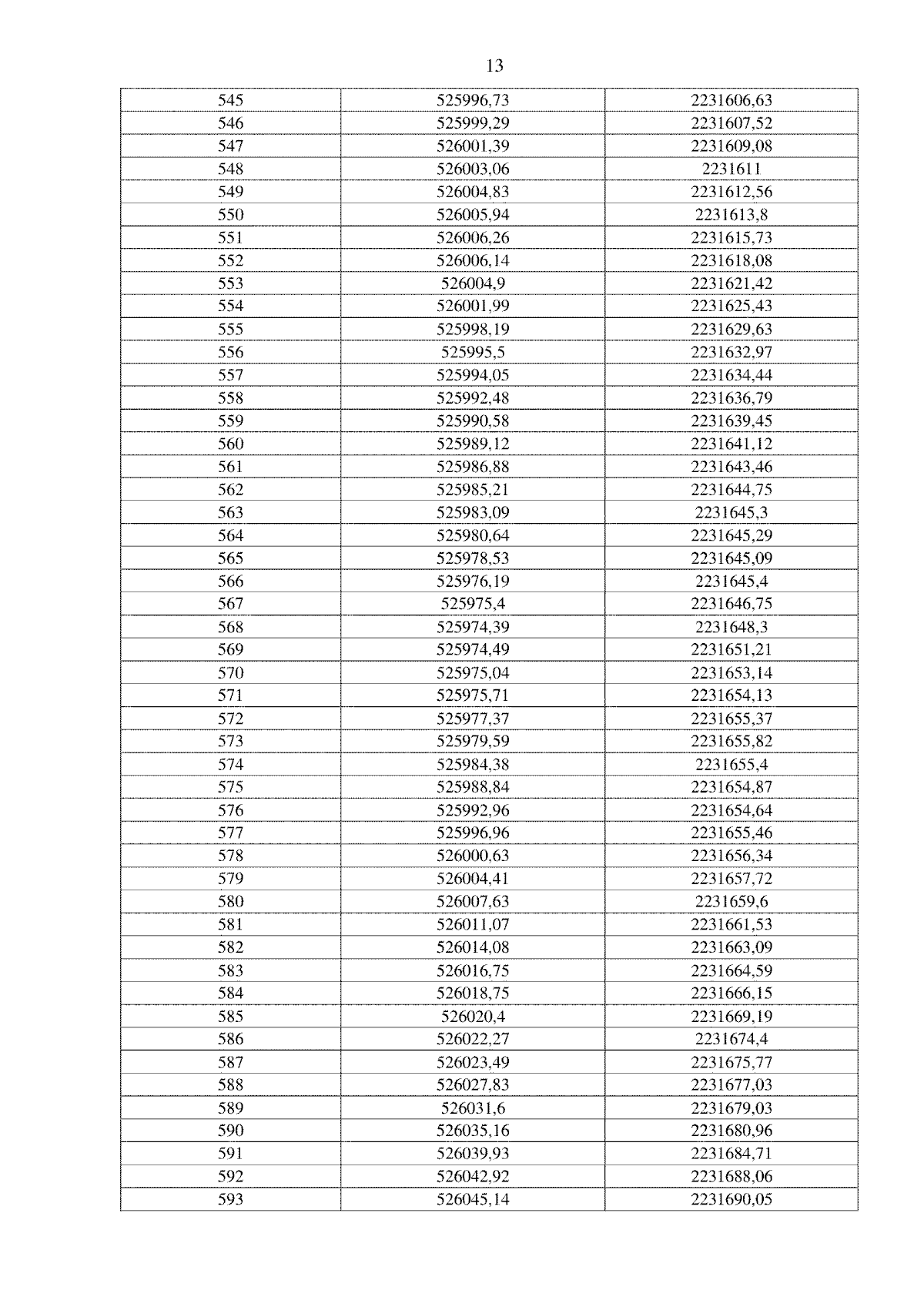 13

| 545 | 525996,73 | 2231606,63 |
|---|---|---|
| 546 | 525999,29 | 2231607,52 |
| 547 | 526001,39 | 2231609,08 |
| 548 | 526003,06 | 2231611 |
| 549 | 526004,83 | 2231612,56 |
| 550 | 526005,94 | 2231613,8 |
| 551 | 526006,26 | 2231615,73 |
| 552 | 526006,14 | 2231618,08 |
| 553 | 526004,9 | 2231621,42 |
| 554 | 526001,99 | 2231625,43 |
| 555 | 525998,19 | 2231629,63 |
| 556 | 525995,5 | 2231632,97 |
| 557 | 525994,05 | 2231634,44 |
| 558 | 525992,48 | 2231636,79 |
| 559 | 525990,58 | 2231639,45 |
| 560 | 525989,12 | 2231641,12 |
| 561 | 525986,88 | 2231643,46 |
| 562 | 525985,21 | 2231644,75 |
| 563 | 525983,09 | 2231645,3 |
| 564 | 525980,64 | 2231645,29 |
| 565 | 525978,53 | 2231645,09 |
| 566 | 525976,19 | 2231645,4 |
| 567 | 525975,4 | 2231646,75 |
| 568 | 525974,39 | 2231648,3 |
| 569 | 525974,49 | 2231651,21 |
| 570 | 525975,04 | 2231653,14 |
| 571 | 525975,71 | 2231654,13 |
| 572 | 525977,37 | 2231655,37 |
| 573 | 525979,59 | 2231655,82 |
| 574 | 525984,38 | 2231655,4 |
| 575 | 525988,84 | 2231654,87 |
| 576 | 525992,96 | 2231654,64 |
| 577 | 525996,96 | 2231655,46 |
| 578 | 526000,63 | 2231656,34 |
| 579 | 526004,41 | 2231657,72 |
| 580 | 526007,63 | 2231659,6 |
| 581 | 526011,07 | 2231661,53 |
| 582 | 526014,08 | 2231663,09 |
| 583 | 526016,75 | 2231664,59 |
| 584 | 526018,75 | 2231666,15 |
| 585 | 526020,4 | 2231669,19 |
| 586 | 526022,27 | 2231674,4 |
| 587 | 526023,49 | 2231675,77 |
| 588 | 526027,83 | 2231677,03 |
| 589 | 526031,6 | 2231679,03 |
| 590 | 526035,16 | 2231680,96 |
| 591 | 526039,93 | 2231684,71 |
| 592 | 526042,92 | 2231688,06 |
| 593 | 526045,14 | 2231690,05 |